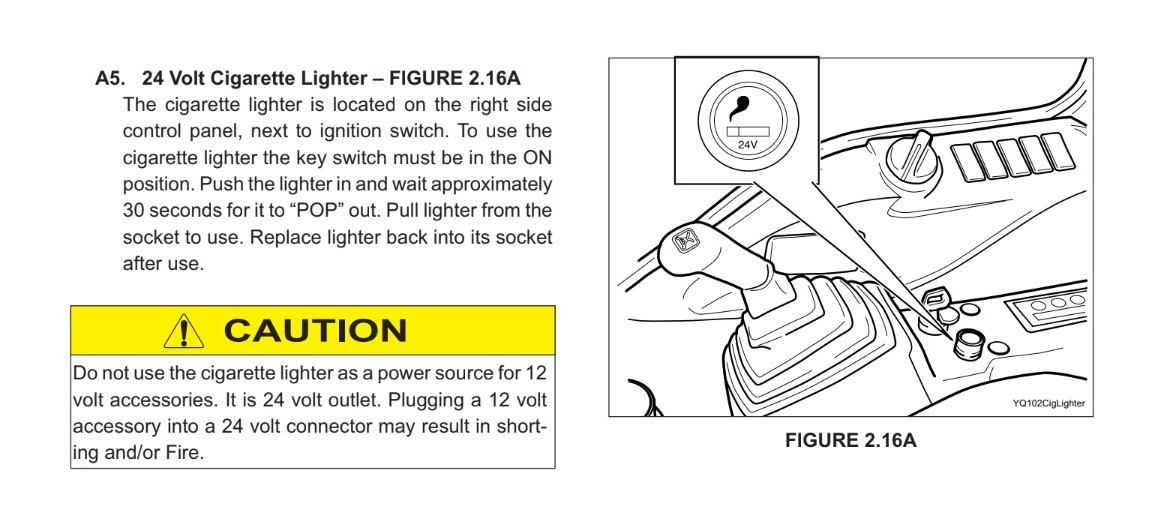 A5. 24 Volt Cigarette Lighter – FIGURE 2.16A

The cigarette lighter is located on the right side control panel, next to ignition switch. To use the cigarette lighter the key switch must be in the ON position. Push the lighter in and wait approximately 30 seconds for it to "POP" out. Pull lighter from the socket to use. Replace lighter back into its socket after use.

CAUTION

Do not use the cigarette lighter as a power source for 12 volt accessories. It is 24 volt outlet. Plugging a 12 volt accessory into a 24 volt connector may result in shorting and/or Fire.

24V

YQ102CigLighter

FIGURE 2.16A